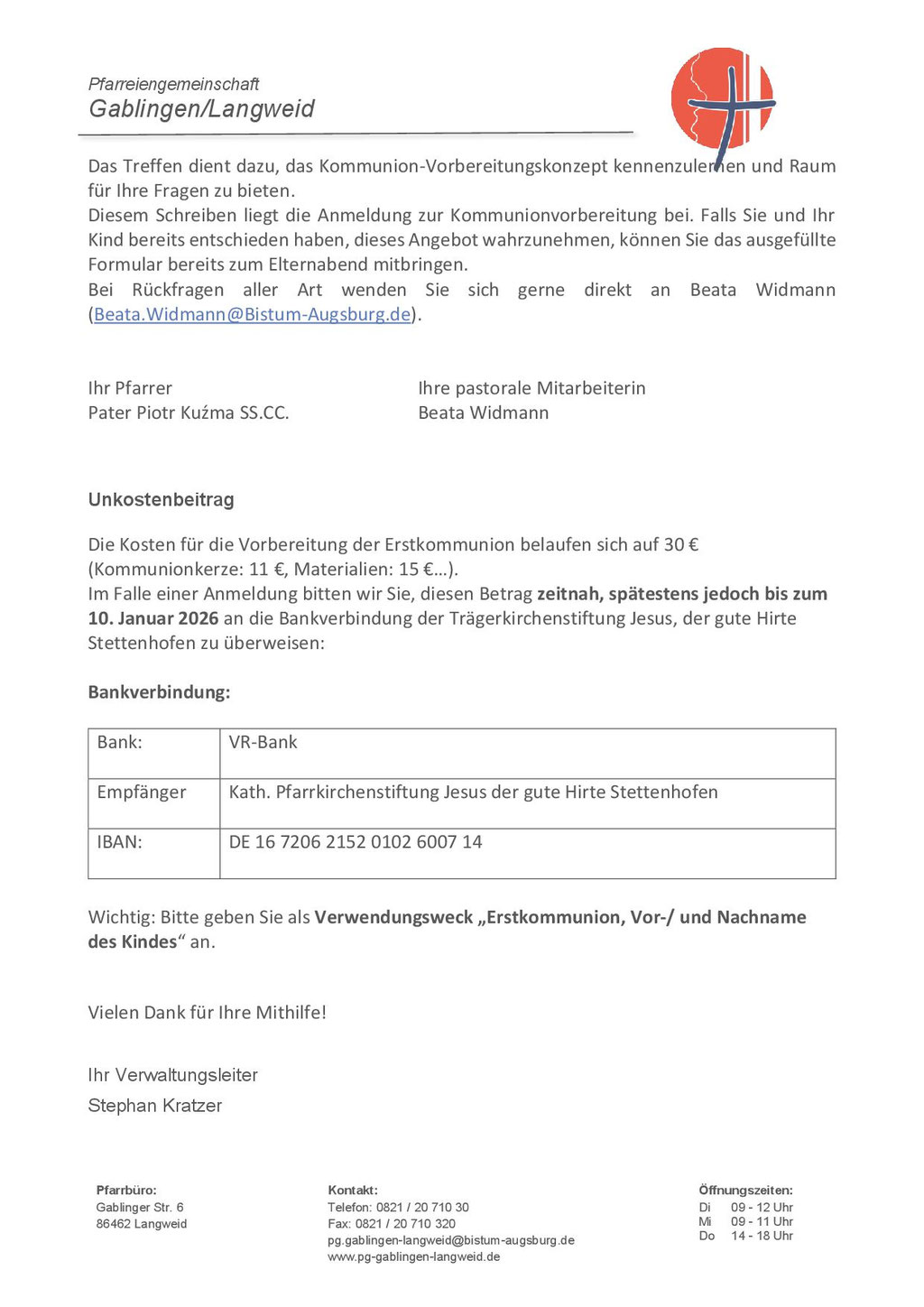 Pfarreiengemeinschaft
Gablingen/Langweid

Das Treffen dient dazu, das Kommunion-Vorbereitungskonzept kennenzulernen und Raum für Ihre Fragen zu bieten.
Diesem Schreiben liegt die Anmeldung zur Kommunionvorbereitung bei. Falls Sie und Ihr Kind bereits entschieden haben, dieses Angebot wahrzunehmen, können Sie das ausgefüllte Formular bereits zum Elternabend mitbringen.
Bei Rückfragen aller Art wenden Sie sich gerne direkt an Beata Widmann (Beata.Widmann@Bistum-Augsburg.de).

Ihr Pfarrer
Pater Piotr Kuźma SS.CC.

Ihre pastorale Mitarbeiterin
Beata Widmann

Unkostenbeitrag

Die Kosten für die Vorbereitung der Erstkommunion belaufen sich auf 30 € (Kommunionkerze: 11 €, Materialien: 15 €…).
Im Falle einer Anmeldung bitten wir Sie, diesen Betrag zeitnah, spätestens jedoch bis zum 10. Januar 2026 an die Bankverbindung der Trägerkirchenstiftung Jesus, der gute Hirte Stettenhofen zu überweisen:

Bankverbindung:

| Bank: | VR-Bank |
|---|---|
| Empfänger | Kath. Pfarrkirchenstiftung Jesus der gute Hirte Stettenhofen |
| IBAN: | DE 16 7206 2152 0102 6007 14 |

Wichtig: Bitte geben Sie als Verwendungsweck „Erstkommunion, Vor-/ und Nachname des Kindes“ an.

Vielen Dank für Ihre Mithilfe!

Ihr Verwaltungsleiter
Stephan Kratzer

Pfarrbüro:
Gablinger Str. 6
86462 Langweid

Kontakt:
Telefon: 0821 / 20 710 30
Fax: 0821 / 20 710 320
pg.gablingen-langweid@bistum-augsburg.de
www.pg-gablingen-langweid.de

Öffnungszeiten:
Di 09 - 12 Uhr
Mi 09 - 11 Uhr
Do 14 - 18 Uhr